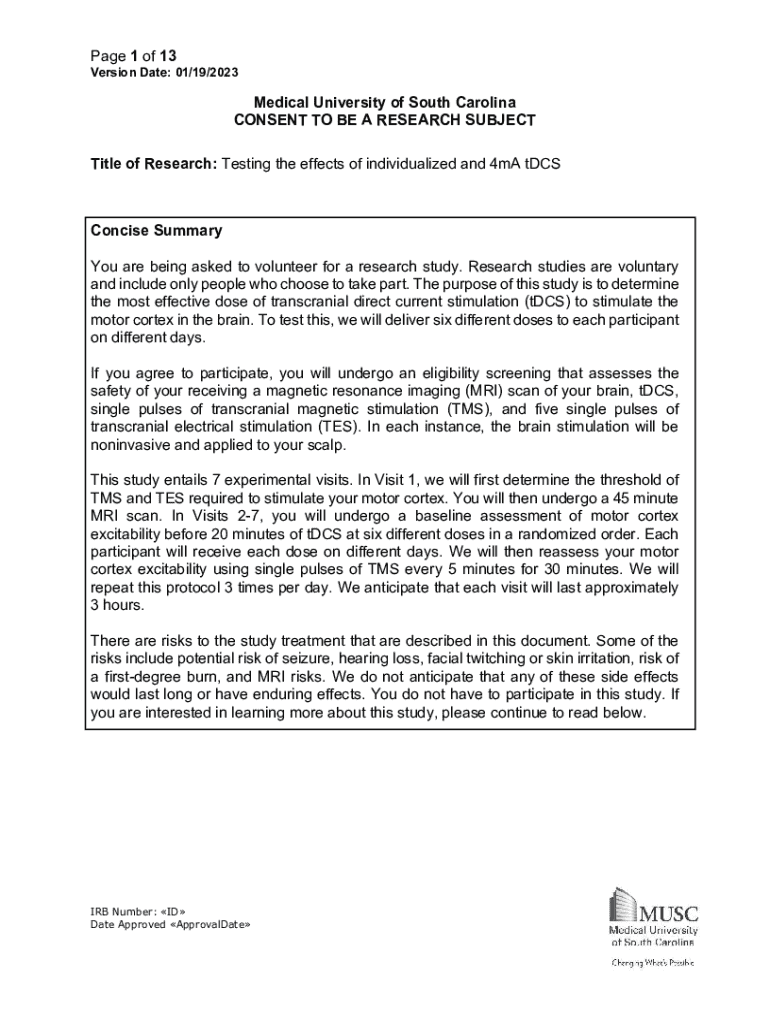 Page 1 of 13
Version Date: 01/19/2023

Medical University of South Carolina
CONSENT TO BE A RESEARCH SUBJECT

Title of Research: Testing the effects of individualized and 4mA tDCS

Concise Summary

You are being asked to volunteer for a research study. Research studies are voluntary and include only people who choose to take part. The purpose of this study is to determine the most effective dose of transcranial direct current stimulation (tDCS) to stimulate the motor cortex in the brain. To test this, we will deliver six different doses to each participant on different days.

If you agree to participate, you will undergo an eligibility screening that assesses the safety of your receiving a magnetic resonance imaging (MRI) scan of your brain, tDCS, single pulses of transcranial magnetic stimulation (TMS), and five single pulses of transcranial electrical stimulation (TES). In each instance, the brain stimulation will be noninvasive and applied to your scalp.

This study entails 7 experimental visits. In Visit 1, we will first determine the threshold of TMS and TES required to stimulate your motor cortex. You will then undergo a 45 minute MRI scan. In Visits 2-7, you will undergo a baseline assessment of motor cortex excitability before 20 minutes of tDCS at six different doses in a randomized order. Each participant will receive each dose on different days. We will then reassess your motor cortex excitability using single pulses of TMS every 5 minutes for 30 minutes. We will repeat this protocol 3 times per day. We anticipate that each visit will last approximately 3 hours.

There are risks to the study treatment that are described in this document. Some of the risks include potential risk of seizure, hearing loss, facial twitching or skin irritation, risk of a first-degree burn, and MRI risks. We do not anticipate that any of these side effects would last long or have enduring effects. You do not have to participate in this study. If you are interested in learning more about this study, please continue to read below.

IRB Number: «ID»
Date Approved «ApprovalDate»

MUSC
Medical University of South Carolina
Changing What's Possible